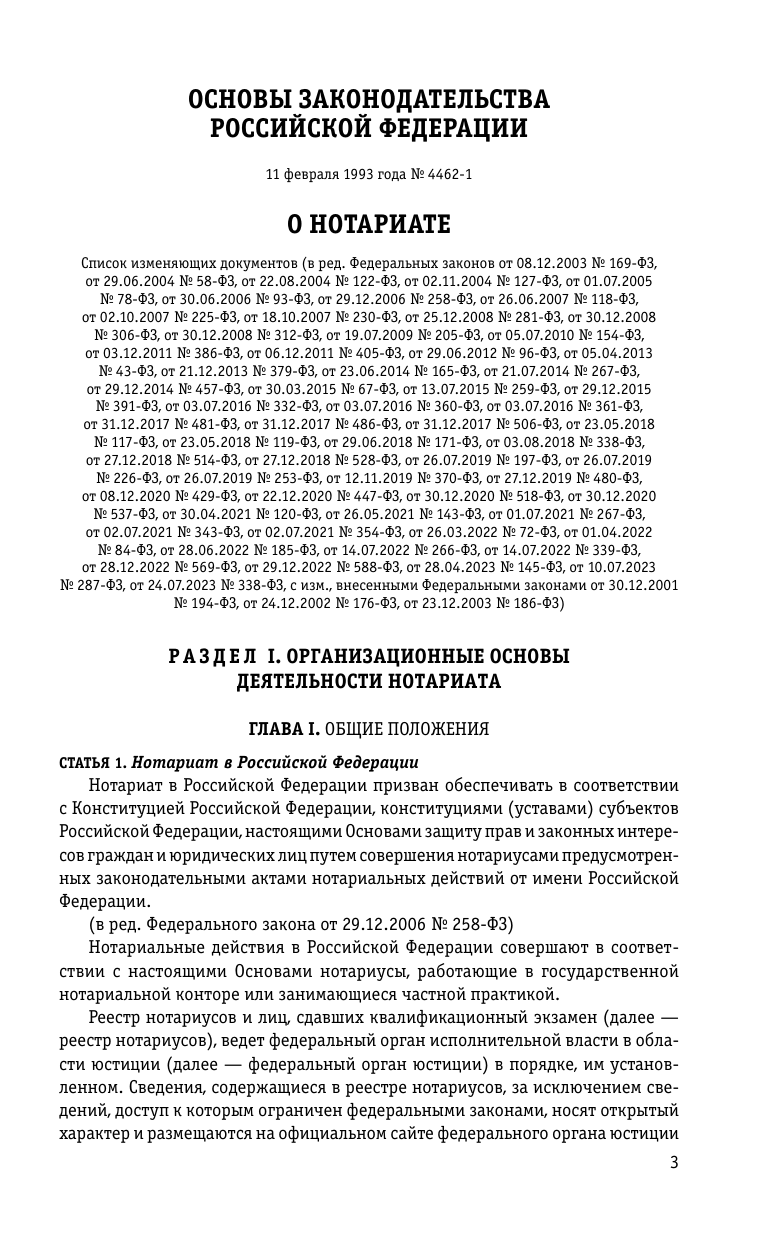 ОСНОВЫ ЗАКОНОДАТЕЛЬСТВА РОССИЙСКОЙ ФЕДЕРАЦИИ

11 февраля 1993 года № 4462-1

О НОТАРИАТЕ

Список изменяющих документов (в ред. Федеральных законов от 08.12.2003 № 169-ФЗ, от 29.06.2004 № 58-ФЗ, от 22.08.2004 № 122-ФЗ, от 02.11.2004 № 127-ФЗ, от 01.07.2005 № 78-ФЗ, от 30.06.2006 № 93-ФЗ, от 29.12.2006 № 258-ФЗ, от 26.06.2007 № 118-ФЗ, от 02.10.2007 № 225-ФЗ, от 18.10.2007 № 230-ФЗ, от 25.12.2008 № 281-ФЗ, от 30.12.2008 № 306-ФЗ, от 30.12.2008 № 312-ФЗ, от 19.07.2009 № 205-ФЗ, от 05.07.2010 № 154-ФЗ, от 03.12.2011 № 386-ФЗ, от 06.12.2011 № 405-ФЗ, от 29.06.2012 № 96-ФЗ, от 05.04.2013 № 43-ФЗ, от 21.12.2013 № 379-ФЗ, от 23.06.2014 № 165-ФЗ, от 21.07.2014 № 267-ФЗ, от 29.12.2014 № 457-ФЗ, от 30.03.2015 № 67-ФЗ, от 13.07.2015 № 259-ФЗ, от 29.12.2015 № 391-ФЗ, от 03.07.2016 № 332-ФЗ, от 03.07.2016 № 360-ФЗ, от 03.07.2016 № 361-ФЗ, от 31.12.2017 № 481-ФЗ, от 31.12.2017 № 486-ФЗ, от 31.12.2017 № 506-ФЗ, от 23.05.2018 № 117-ФЗ, от 23.05.2018 № 119-ФЗ, от 29.06.2018 № 171-ФЗ, от 03.08.2018 № 338-ФЗ, от 27.12.2018 № 514-ФЗ, от 27.12.2018 № 528-ФЗ, от 26.07.2019 № 197-ФЗ, от 26.07.2019 № 226-ФЗ, от 26.07.2019 № 253-ФЗ, от 12.11.2019 № 370-ФЗ, от 27.12.2019 № 480-ФЗ, от 08.12.2020 № 429-ФЗ, от 22.12.2020 № 447-ФЗ, от 30.12.2020 № 518-ФЗ, от 30.12.2020 № 537-ФЗ, от 30.04.2021 № 120-ФЗ, от 26.05.2021 № 143-ФЗ, от 01.07.2021 № 267-ФЗ, от 02.07.2021 № 343-ФЗ, от 02.07.2021 № 354-ФЗ, от 26.03.2022 № 72-ФЗ, от 01.04.2022 № 84-ФЗ, от 28.06.2022 № 185-ФЗ, от 14.07.2022 № 266-ФЗ, от 14.07.2022 № 339-ФЗ, от 28.12.2022 № 569-ФЗ, от 29.12.2022 № 588-ФЗ, от 28.04.2023 № 145-ФЗ, от 10.07.2023 № 287-ФЗ, от 24.07.2023 № 338-ФЗ, с изм., внесенными Федеральными законами от 30.12.2001 № 194-ФЗ, от 24.12.2002 № 176-ФЗ, от 23.12.2003 № 186-ФЗ)

РАЗДЕЛ I. ОРГАНИЗАЦИОННЫЕ ОСНОВЫ ДЕЯТЕЛЬНОСТИ НОТАРИАТА

ГЛАВА I. ОБЩИЕ ПОЛОЖЕНИЯ

СТАТЬЯ 1. Нотариат в Российской Федерации

Нотариат в Российской Федерации призван обеспечивать в соответствии с Конституцией Российской Федерации, конституциями (уставами) субъектов Российской Федерации, настоящими Основами защиту прав и законных интересов граждан и юридических лиц путем совершения нотариусами предусмотренных законодательными актами нотариальных действий от имени Российской Федерации.

(в ред. Федерального закона от 29.12.2006 № 258-ФЗ)

Нотариальные действия в Российской Федерации совершают в соответствии с настоящими Основами нотариусы, работающие в государственной нотариальной конторе или занимающиеся частной практикой.

Реестр нотариусов и лиц, сдавших квалификационный экзамен (далее — реестр нотариусов), ведет федеральный орган исполнительной власти в области юстиции (далее — федеральный орган юстиции) в порядке, им установленном. Сведения, содержащиеся в реестре нотариусов, за исключением сведений, доступ к которым ограничен федеральными законами, носят открытый характер и размещаются на официальном сайте федерального органа юстиции

3